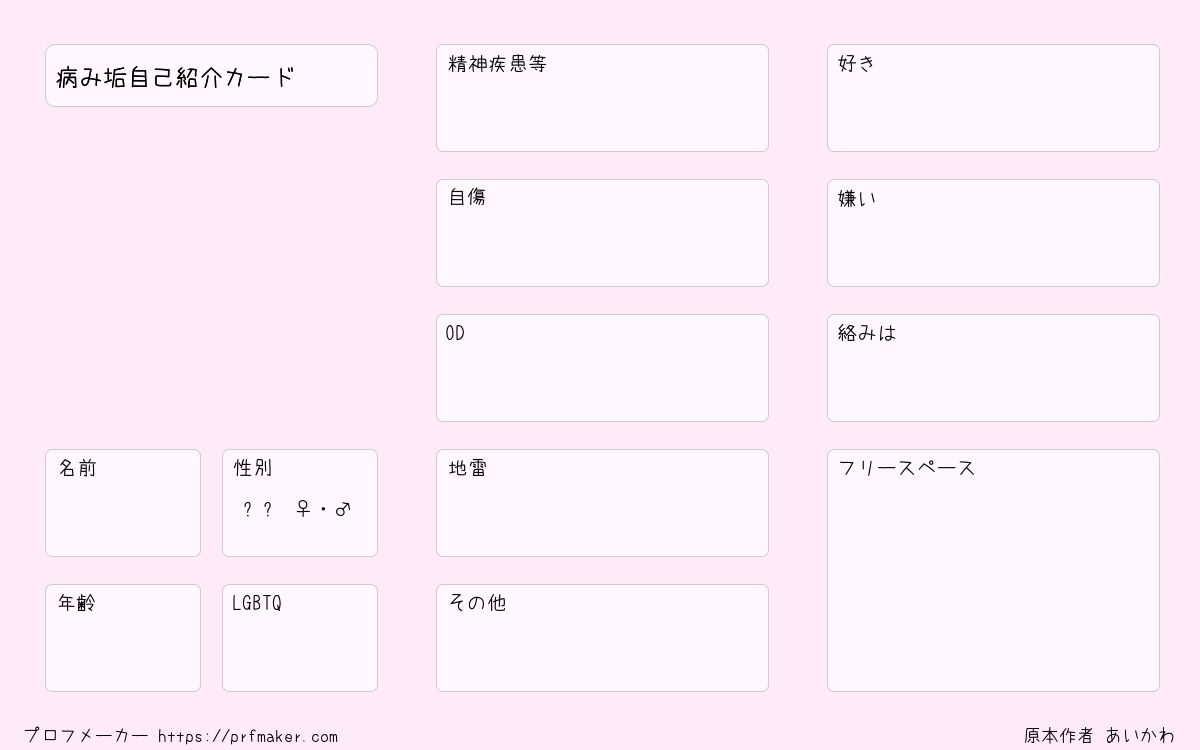 病み垢自己紹介カード

名前

性別
？？ ♀・♂

年齢

LGBTQ

精神疾患等

自傷

OD

地雷

その他

好き

嫌い

絡みは

フリースペース

プロフメーカー https://prfmaker.com

原本作者 あいかわ